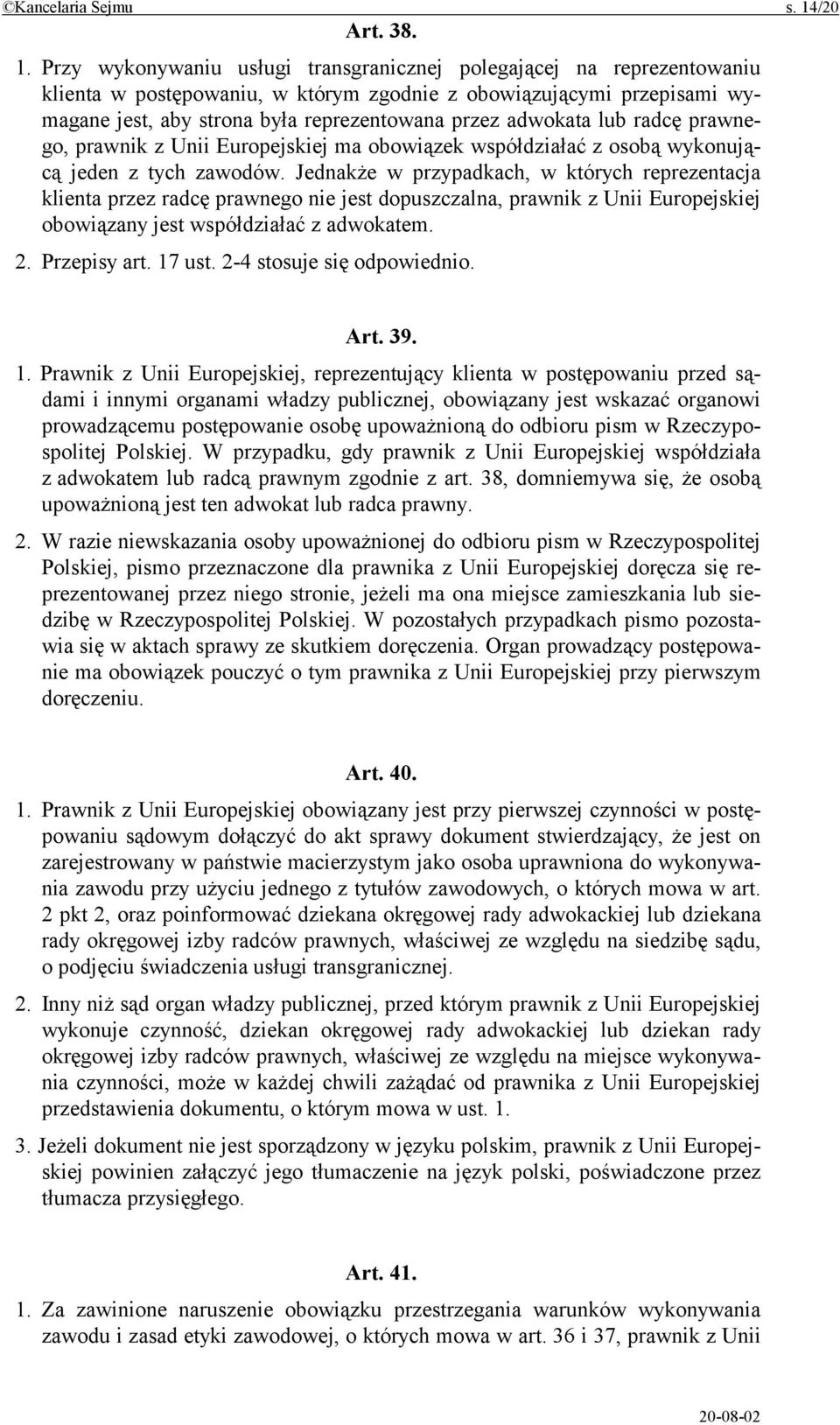 ©Kancelaria Sejmu s. 14/20

Art. 38.

1. Przy wykonywaniu usługi transgranicznej polegającej na reprezentowaniu klienta w postępowaniu, w którym zgodnie z obowiązującymi przepisami wymagane jest, aby strona była reprezentowana przez adwokata lub radcę prawnego, prawnik z Unii Europejskiej ma obowiązek współdziałać z osobą wykonującą jeden z tych zawodów. Jednakże w przypadkach, w których reprezentacja klienta przez radcę prawnego nie jest dopuszczalna, prawnik z Unii Europejskiej obowiązany jest współdziałać z adwokatem.

2. Przepisy art. 17 ust. 2-4 stosuje się odpowiednio.

Art. 39.

1. Prawnik z Unii Europejskiej, reprezentujący klienta w postępowaniu przed sądami i innymi organami władzy publicznej, obowiązany jest wskazać organowi prowadzącemu postępowanie osobę upoważnioną do odbioru pism w Rzeczypospolitej Polskiej. W przypadku, gdy prawnik z Unii Europejskiej współdziała z adwokatem lub radcą prawnym zgodnie z art. 38, domniemywa się, że osobą upoważnioną jest ten adwokat lub radca prawny.

2. W razie niewskazania osoby upoważnionej do odbioru pism w Rzeczypospolitej Polskiej, pismo przeznaczone dla prawnika z Unii Europejskiej doręcza się reprezentowanej przez niego stronie, jeżeli ma ona miejsce zamieszkania lub siedzibę w Rzeczypospolitej Polskiej. W pozostałych przypadkach pismo pozostawia się w aktach sprawy ze skutkiem doręczenia. Organ prowadzący postępowanie ma obowiązek pouczyć o tym prawnika z Unii Europejskiej przy pierwszym doręczeniu.

Art. 40.

1. Prawnik z Unii Europejskiej obowiązany jest przy pierwszej czynności w postępowaniu sądowym dołączyć do akt sprawy dokument stwierdzający, że jest on zarejestrowany w państwie macierzystym jako osoba uprawniona do wykonywania zawodu przy użyciu jednego z tytułów zawodowych, o których mowa w art. 2 pkt 2, oraz poinformować dziekana okręgowej rady adwokackiej lub dziekana rady okręgowej izby radców prawnych, właściwej ze względu na siedzibę sądu, o podjęciu świadczenia usługi transgranicznej.

2. Inny niż sąd organ władzy publicznej, przed którym prawnik z Unii Europejskiej wykonuje czynność, dziekan okręgowej rady adwokackiej lub dziekan rady okręgowej izby radców prawnych, właściwej ze względu na miejsce wykonywania czynności, może w każdej chwili zażądać od prawnika z Unii Europejskiej przedstawienia dokumentu, o którym mowa w ust. 1.

3. Jeżeli dokument nie jest sporządzony w języku polskim, prawnik z Unii Europejskiej powinien załączyć jego tłumaczenie na język polski, poświadczone przez tłumacza przysięgłego.

Art. 41.

1. Za zawinione naruszenie obowiązku przestrzegania warunków wykonywania zawodu i zasad etyki zawodowej, o których mowa w art. 36 i 37, prawnik z Unii

20-08-02